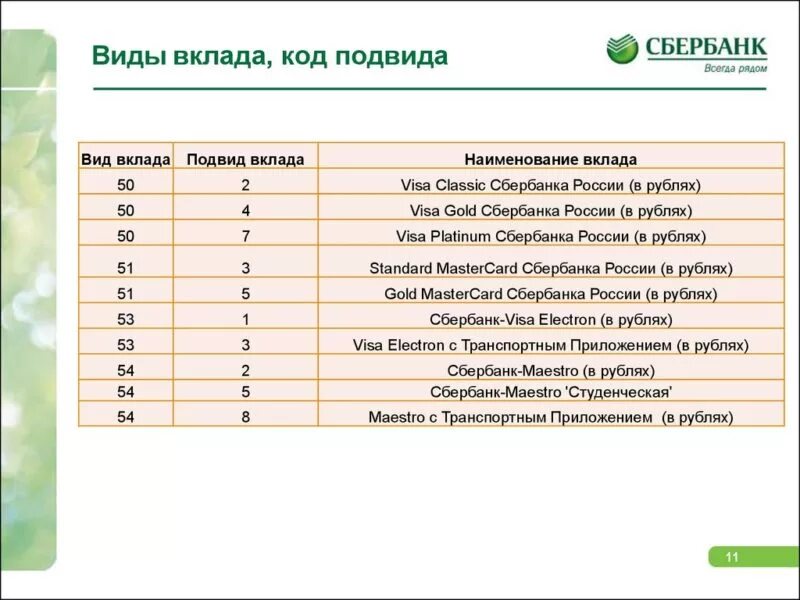 Виды вклада, код подвида

СБЕРБАНК
Всегда рядом

| Вид вклада | Подвид вклада | Наименование вклада |
|---|---|---|
| 50 | 2 | Visa Classic Сбербанка России (в рублях) |
| 50 | 4 | Visa Gold Сбербанка России (в рублях) |
| 50 | 7 | Visa Platinum Сбербанка России (в рублях) |
| 51 | 3 | Standard MasterCard Сбербанка России (в рублях) |
| 51 | 5 | Gold MasterCard Сбербанка России (в рублях) |
| 53 | 1 | Сбербанк-Visa Electron (в рублях) |
| 53 | 3 | Visa Electron с Транспортным Приложением (в рублях) |
| 54 | 2 | Сбербанк-Maestro (в рублях) |
| 54 | 5 | Сбербанк-Maestro 'Студенческая' |
| 54 | 8 | Maestro с Транспортным Приложением (в рублях) |

11